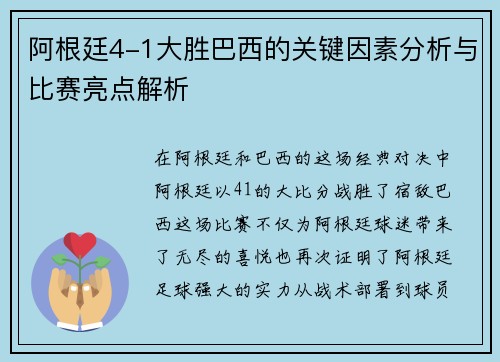 阿根廷4-1大胜巴西的关键因素分析与比赛亮点解析

在阿根廷和巴西的这场经典对决中阿根廷以41的大比分战胜了宿敌巴西这场比赛不仅为阿根廷球迷带来了无尽的喜悦也再次证明了阿根廷足球强大的实力从战术部署到球员